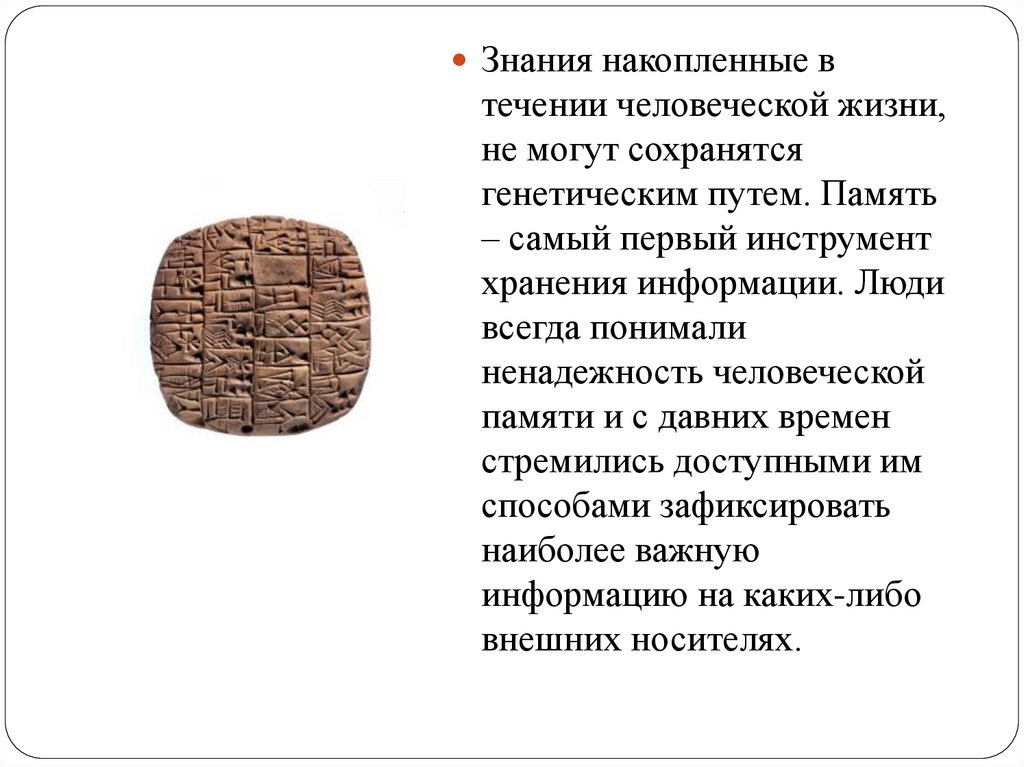 Знания накопленные в течении человеческой жизни, не могут сохранятся генетическим путем. Память – самый первый инструмент хранения информации. Люди всегда понимали ненадежность человеческой памяти и с давних времен стремились доступными им способами зафиксировать наиболее важную информацию на каких-либо внешних носителях.